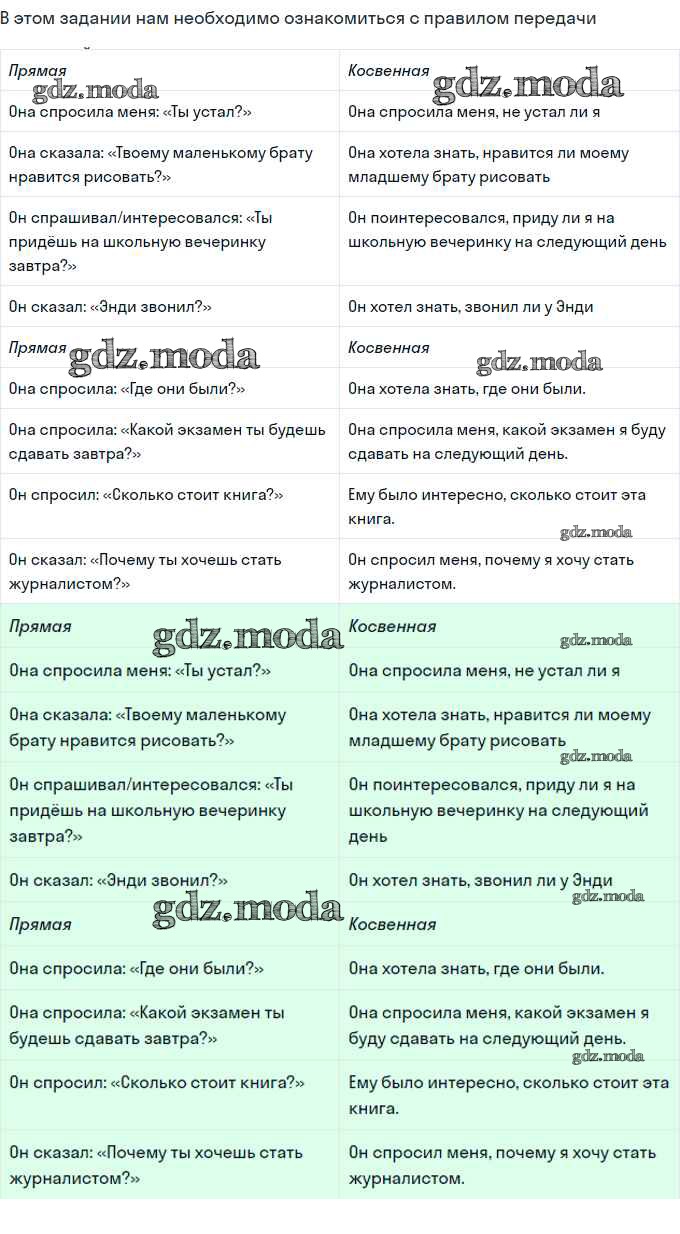 В этом задании нам необходимо ознакомиться с правилом передачи

| Прямая | Косвенная |
|---|---|
| Она спросила меня: «Ты устал?» | Она спросила меня, не устал ли я |
| Она сказала: «Твоему маленькому брату нравится рисовать?» | Она хотела знать, нравится ли моему младшему брату рисовать |
| Он спрашивал/интересовался: «Ты придёшь на школьную вечеринку завтра?» | Он поинтересовался, приду ли я на школьную вечеринку на следующий день |
| Он сказал: «Энди звонил?» | Он хотел знать, звонил ли у Энди |
| Прямая | Косвенная |
| Она спросила: «Где они были?» | Она хотела знать, где они были. |
| Она спросила: «Какой экзамен ты будешь сдавать завтра?» | Она спросила меня, какой экзамен я буду сдавать на следующий день. |
| Он спросил: «Сколько стоит книга?» | Ему было интересно, сколько стоит эта книга. |
| Он сказал: «Почему ты хочешь стать журналистом?» | Он спросил меня, почему я хочу стать журналистом. |

gdz.moda

| Прямая | Косвенная |
|---|---|
| Она спросила меня: «Ты устал?» | Она спросила меня, не устал ли я |
| Она сказала: «Твоему маленькому брату нравится рисовать?» | Она хотела знать, нравится ли моему младшему брату рисовать |
| Он спрашивал/интересовался: «Ты придёшь на школьную вечеринку завтра?» | Он поинтересовался, приду ли я на школьную вечеринку на следующий день |
| Он сказал: «Энди звонил?» | Он хотел знать, звонил ли у Энди |
| Прямая | Косвенная |
| Она спросила: «Где они были?» | Она хотела знать, где они были. |
| Она спросила: «Какой экзамен ты будешь сдавать завтра?» | Она спросила меня, какой экзамен я буду сдавать на следующий день. |
| Он спросил: «Сколько стоит книга?» | Ему было интересно, сколько стоит эта книга. |
| Он сказал: «Почему ты хочешь стать журналистом?» | Он спросил меня, почему я хочу стать журналистом. |